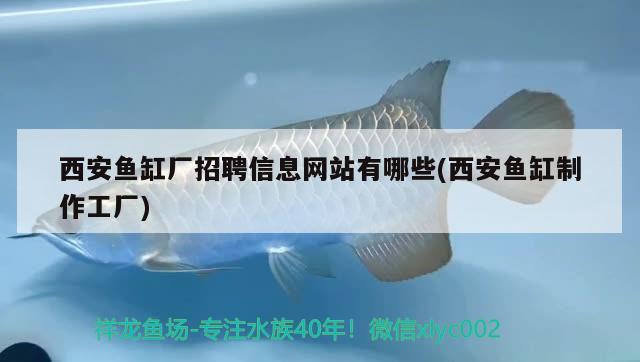 西安鱼缸厂招聘信息网站有哪些(西安鱼缸制作工厂)

祥龙鱼场-专注水族40年！微信xlyc002